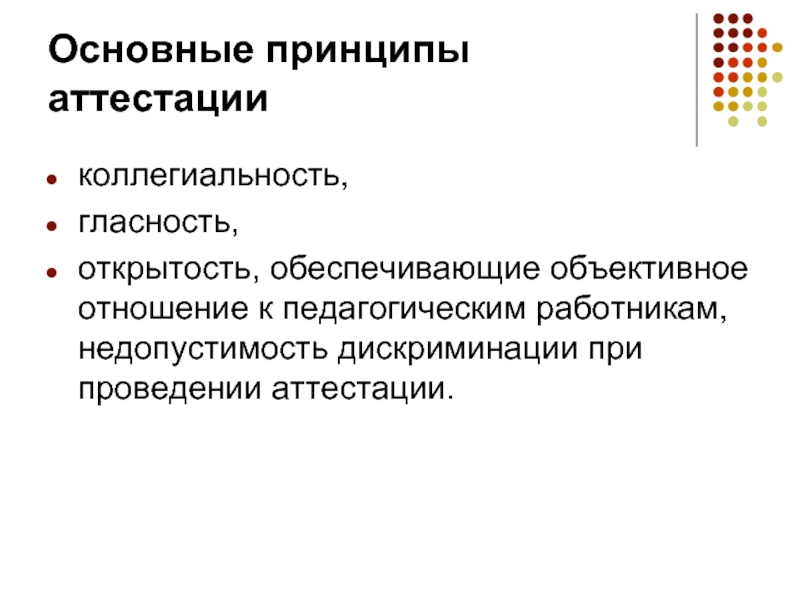 Основные принципы аттестации

- коллегиальность,
- гласность,
- открытость, обеспечивающие объективное отношение к педагогическим работникам, недопустимость дискриминации при проведении аттестации.